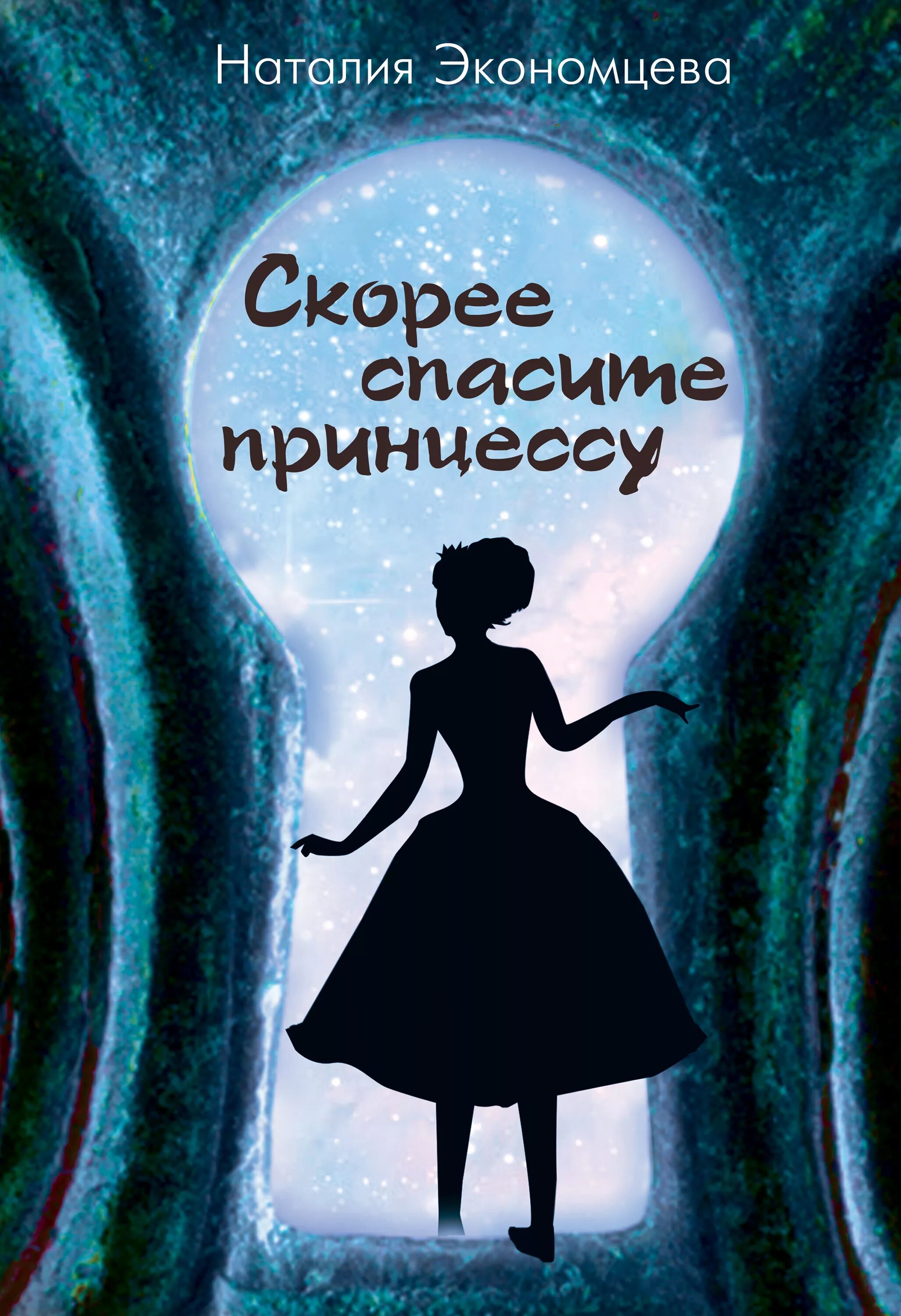 Наталия Экономцева

Скорее спасите принцессу